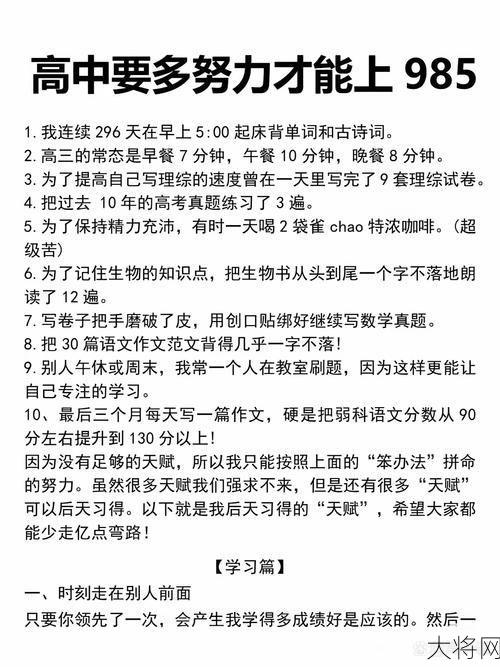 高中要多努力才能上 985

1. 我连续 296 天在早上 5:00 起床背单词和古诗词。
2. 高三的常态是早餐 7 分钟，午餐 10 分钟，晚餐 8 分钟。
3. 为了提高自己写理综的速度曾在一天里写完了 9 套理综试卷。
4. 把过去 10 年的高考真题练习了 3 遍。
5. 为了保持精力充沛，有时一天喝 2 袋雀 chao 特浓咖啡。（超级苦）
6. 为了记住生物的知识点，把生物书从头到尾一个字不落地朗读了 12 遍。
7. 写卷子把手磨破了皮，用创口贴绑好继续写数学真题。
8. 把 30 篇语文作文范文背得几乎一字不落！
9. 别人午休或周末，我常一个人在教室刷题，因为这样更能让自己专注的学习。
10、最后三个月每天写一篇作文，硬是把弱科语文分数从 90 分左右提升到 130 分以上！
因为没有足够的天赋，所以我只能按照上面的“笨办法”拼命的努力。虽然很多天赋我们强求不来，但是还有很多“天赋”可以后天习得。以下就是我后天习得的“天赋”，希望大家都能少走亿点弯路！

【学习篇】
一、时刻走在别人前面
只要你领先了一次，会产生我学得多成绩好是应该的。然后一

大将网